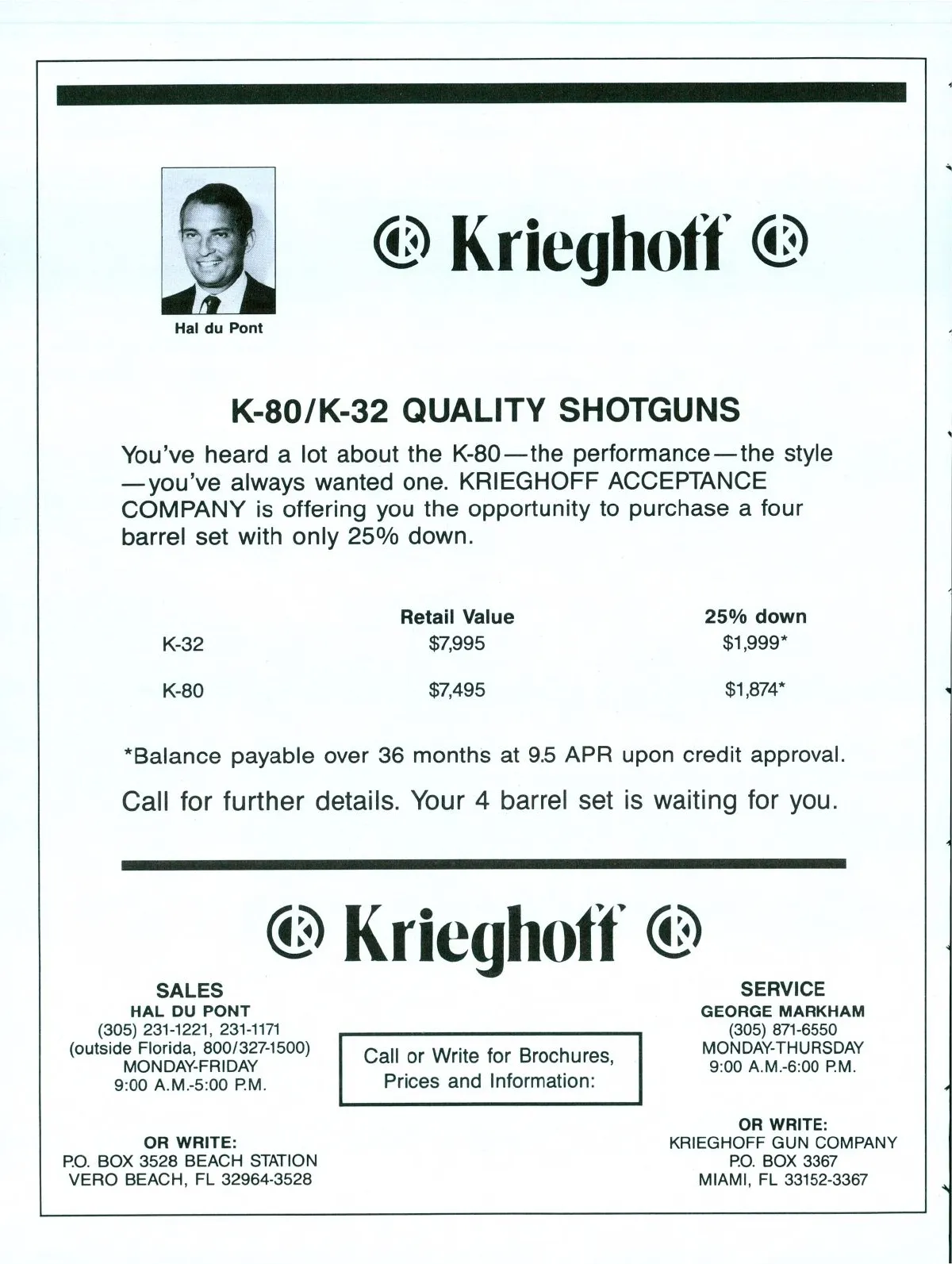 Hal du Pont

Krieghoff

K-80/K-32 QUALITY SHOTGUNS

You've heard a lot about the K-80—the performance—the style—you've always wanted one. KRIEGHOFF ACCEPTANCE COMPANY is offering you the opportunity to purchase a four barrel set with only 25% down.

| | Retail Value | 25% down |
|---|---|---|
| K-32 | $7,995 | $1,999* |
| K-80 | $7,495 | $1,874* |

*Balance payable over 36 months at 9.5 APR upon credit approval.

Call for further details. Your 4 barrel set is waiting for you.

Krieghoff

SALES
HAL DU PONT
(305) 231-1221, 231-1171
(outside Florida, 800/327-1500)
MONDAY-FRIDAY
9:00 A.M.-5:00 P.M.

OR WRITE:
P.O. BOX 3528 BEACH STATION
VERO BEACH, FL 32964-3528

Call or Write for Brochures, Prices and Information:

SERVICE
GEORGE MARKHAM
(305) 871-6550
MONDAY-THURSDAY
9:00 A.M.-6:00 P.M.

OR WRITE:
KRIEGHOFF GUN COMPANY
P.O. BOX 3367
MIAMI, FL 33152-3367